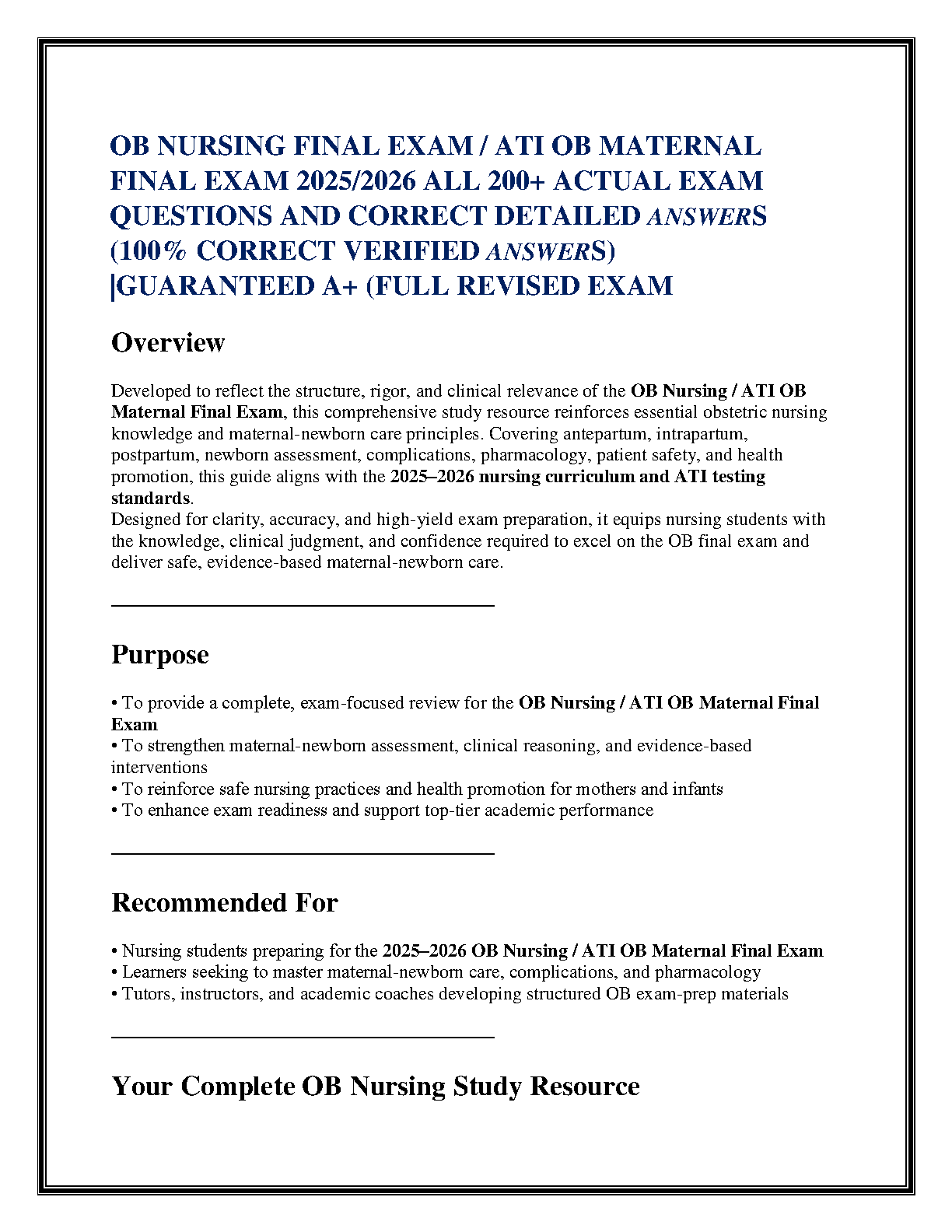 OB NURSING FINAL EXAM / ATI OB MATERNAL FINAL EXAM 2025/2026 ALL 200+ ACTUAL EXAM QUESTIONS AND CORRECT DETAILED ANSWERS (100% CORRECT VERIFIED ANSWERS) |GUARANTEED A+ (FULL REVISED EXAM

Overview

Developed to reflect the structure, rigor, and clinical relevance of the OB Nursing / ATI OB Maternal Final Exam, this comprehensive study resource reinforces essential obstetric nursing knowledge and maternal-newborn care principles. Covering antepartum, intrapartum, postpartum, newborn assessment, complications, pharmacology, patient safety, and health promotion, this guide aligns with the 2025–2026 nursing curriculum and ATI testing standards.
Designed for clarity, accuracy, and high-yield exam preparation, it equips nursing students with the knowledge, clinical judgment, and confidence required to excel on the OB final exam and deliver safe, evidence-based maternal-newborn care.

Purpose

• To provide a complete, exam-focused review for the OB Nursing / ATI OB Maternal Final Exam
• To strengthen maternal-newborn assessment, clinical reasoning, and evidence-based interventions
• To reinforce safe nursing practices and health promotion for mothers and infants
• To enhance exam readiness and support top-tier academic performance

Recommended For

• Nursing students preparing for the 2025–2026 OB Nursing / ATI OB Maternal Final Exam
• Learners seeking to master maternal-newborn care, complications, and pharmacology
• Tutors, instructors, and academic coaches developing structured OB exam-prep materials

Your Complete OB Nursing Study Resource